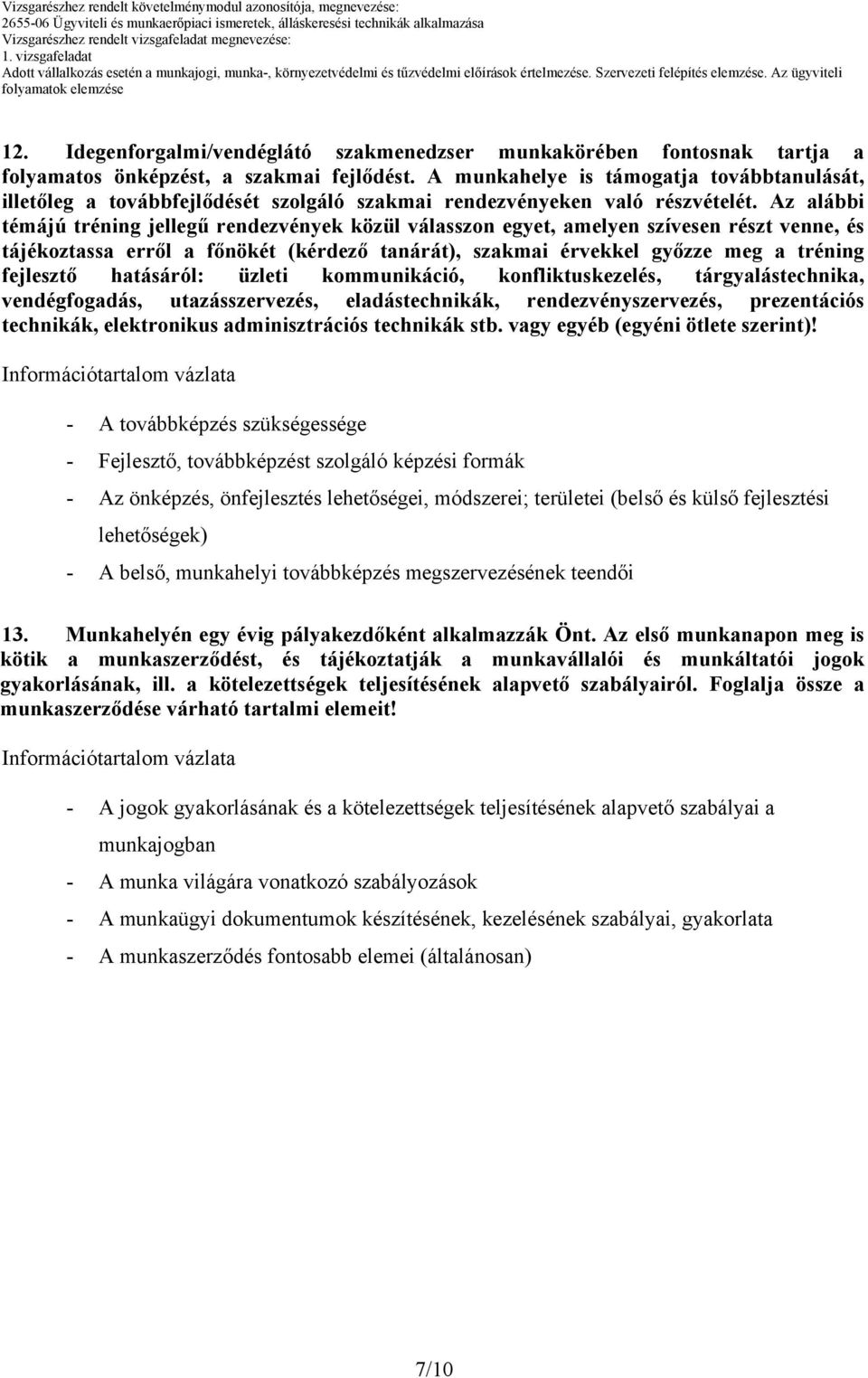 Vizsgarészhez rendelt követelménymodul azonosítója, megnevezése:
2655-06 Ügyviteli és munkaerőpiaci ismeretek, álláskeresési technikák alkalmazása
Vizsgarészhez rendelt vizsgafeladat megnevezése:
1. vizsgafeladat
Adott vállalkozás esetén a munkajogi, munka-, környezetvédelmi és tűzvédelmi előírások értelmezése. Szervezeti felépítés elemzése. Az ügyviteli folyamatok elemzése

12. Idegenforgalmi/vendéglátó szakmenedzser munkakörében fontosnak tartja a folyamatos önképzést, a szakmai fejlődést. A munkahelye is támogatja továbbtanulását, illetőleg a továbbfejlődését szolgáló szakmai rendezvényeken való részvételét. Az alábbi témájú tréning jellegű rendezvények közül válasszon egyet, amelyen szívesen részt venne, és tájékoztassa erről a főnökét (kérdező tanárát), szakmai érvekkel győzze meg a tréning fejlesztő hatásáról: üzleti kommunikáció, konfliktuskezelés, tárgyalástechnika, vendégfogadás, utazásszervezés, eladástechnikák, rendezvényszervezés, prezentációs technikák, elektronikus adminisztrációs technikák stb. vagy egyéb (egyéni ötlete szerint)!

Információtartalom vázlata

- A továbbképzés szükségessége
- Fejlesztő, továbbképzést szolgáló képzési formák
- Az önképzés, önfejlesztés lehetőségei, módszerei; területei (belső és külső fejlesztési lehetőségek)
- A belső, munkahelyi továbbképzés megszervezésének teendői

13. Munkahelyén egy évig pályakezdőként alkalmazzák Önt. Az első munkanapon meg is kötik a munkaszerződést, és tájékoztatják a munkavállalói és munkáltatói jogok gyakorlásának, ill. a kötelezettségek teljesítésének alapvető szabályairól. Foglalja össze a munkaszerződése várható tartalmi elemeit!

Információtartalom vázlata

- A jogok gyakorlásának és a kötelezettségek teljesítésének alapvető szabályai a munkajogban
- A munka világára vonatkozó szabályozások
- A munkaügyi dokumentumok készítésének, kezelésének szabályai, gyakorlata
- A munkaszerződés fontosabb elemei (általánosan)

7/10